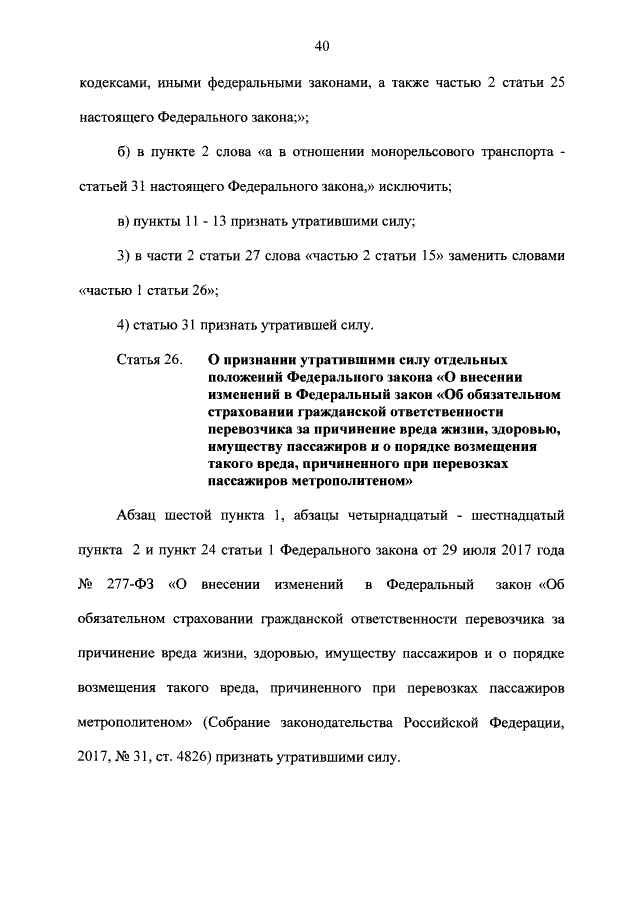 40

кодексами, иными федеральными законами, а также частью 2 статьи 25 настоящего Федерального закона;»;

б) в пункте 2 слова «а в отношении монорельсового транспорта - статьей 31 настоящего Федерального закона,» исключить;

в) пункты 11 - 13 признать утратившими силу;

3) в части 2 статьи 27 слова «частью 2 статьи 15» заменить словами «частью 1 статьи 26»;

4) статью 31 признать утратившей силу.

Статья 26. О признании утратившими силу отдельных положений Федерального закона «О внесении изменений в Федеральный закон «Об обязательном страховании гражданской ответственности перевозчика за причинение вреда жизни, здоровью, имуществу пассажиров и о порядке возмещения такого вреда, причиненного при перевозках пассажиров метрополитеном»

Абзац шестой пункта 1, абзацы четырнадцатый - шестнадцатый пункта 2 и пункт 24 статьи 1 Федерального закона от 29 июля 2017 года № 277-ФЗ «О внесении изменений в Федеральный закон «Об обязательном страховании гражданской ответственности перевозчика за причинение вреда жизни, здоровью, имуществу пассажиров и о порядке возмещения такого вреда, причиненного при перевозках пассажиров метрополитеном» (Собрание законодательства Российской Федерации, 2017, № 31, ст. 4826) признать утратившими силу.